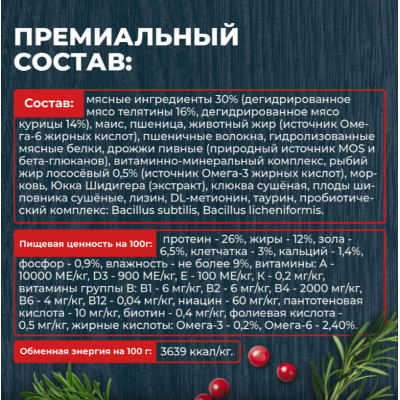 ПРЕМИАЛЬНЫЙ СОСТАВ:

Состав: мясные ингредиенты 30% (дегидрированное мясо телятины 16%, дегидрированное мясо курицы 14%), маис, пшеница, животный жир (источник Омега-6 жирных кислот), пшеничные волокна, гидролизованные мясные белки, дрожжи пивные (природный источник MOS и бета-глюканов), витаминно-минеральный комплекс, рыбий жир лососёвый 0,5% (источник Омега-3 жирных кислот), морковь, Юкка Шидигера (экстракт), клюква сушёная, плоды шиповника сушёные, лизин, DL-метионин, таурин, пробиотический комплекс: Bacillus subtilis, Bacillus licheniformis.

Пищевая ценность на 100г: протеин - 26%, жиры - 12%, зола - 6,5%, клетчатка - 3%, кальций - 1,4%, фосфор - 0,9%, влажность - не более 9%, витамины: А - 10000 МЕ/кг, D3 - 900 МЕ/кг, Е - 100 МЕ/кг, К - 0,2 мг/кг, витамины группы В: В1 - 6 мг/кг, В2 - 6 мг/кг, В4 - 2000 мг/кг, В6 - 4 мг/кг, В12 - 0,04 мг/кг, ниацин - 60 мг/кг, пантотеновая кислота - 10 мг/кг, биотин - 0,4 мг/кг, фолиевая кислота - 0,5 мг/кг, жирные кислоты: Омега-3 - 0,2%, Омега-6 - 2,40%.

Обменная энергия на 100 г: 3639 ккал/кг.